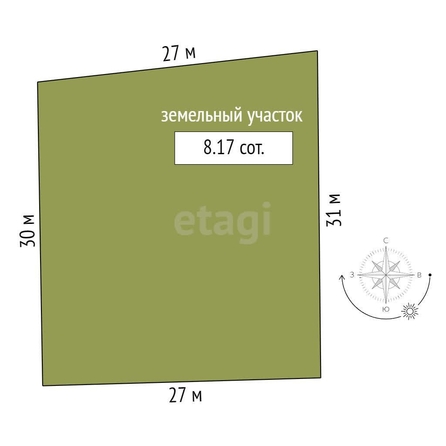 27 м

земельный участок

8.17 сот.

30 м

etagi

31 м

С
З
В
Ю

27 м